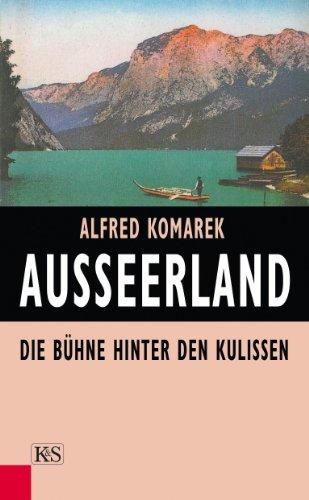 ALFRED KOMAREK

AUSSEERLAND

DIE BÜHNE HINTER DEN KULISSEN

K&S